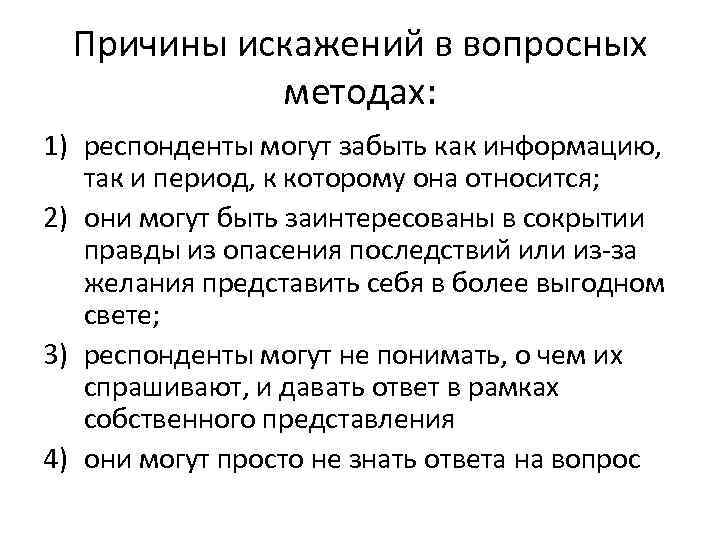 Причины искажений в вопросных методах:

1) респонденты могут забыть как информацию, так и период, к которому она относится;
2) они могут быть заинтересованы в сокрытии правды из опасения последствий или из-за желания представить себя в более выгодном свете;
3) респонденты могут не понимать, о чем их спрашивают, и давать ответ в рамках собственного представления
4) они могут просто не знать ответа на вопрос